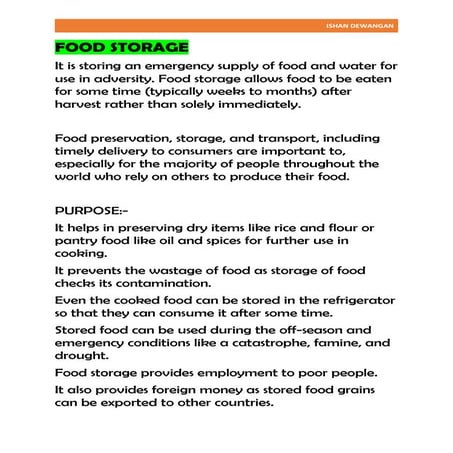 ISHAN DEWANGAN

FOOD STORAGE

It is storing an emergency supply of food and water for use in adversity. Food storage allows food to be eaten for some time (typically weeks to months) after harvest rather than solely immediately.

Food preservation, storage, and transport, including timely delivery to consumers are important to, especially for the majority of people throughout the world who rely on others to produce their food.

PURPOSE:-

It helps in preserving dry items like rice and flour or pantry food like oil and spices for further use in cooking.

It prevents the wastage of food as storage of food checks its contamination.

Even the cooked food can be stored in the refrigerator so that they can consume it after some time.

Stored food can be used during the off-season and emergency conditions like a catastrophe, famine, and drought.

Food storage provides employment to poor people.

It also provides foreign money as stored food grains can be exported to other countries.